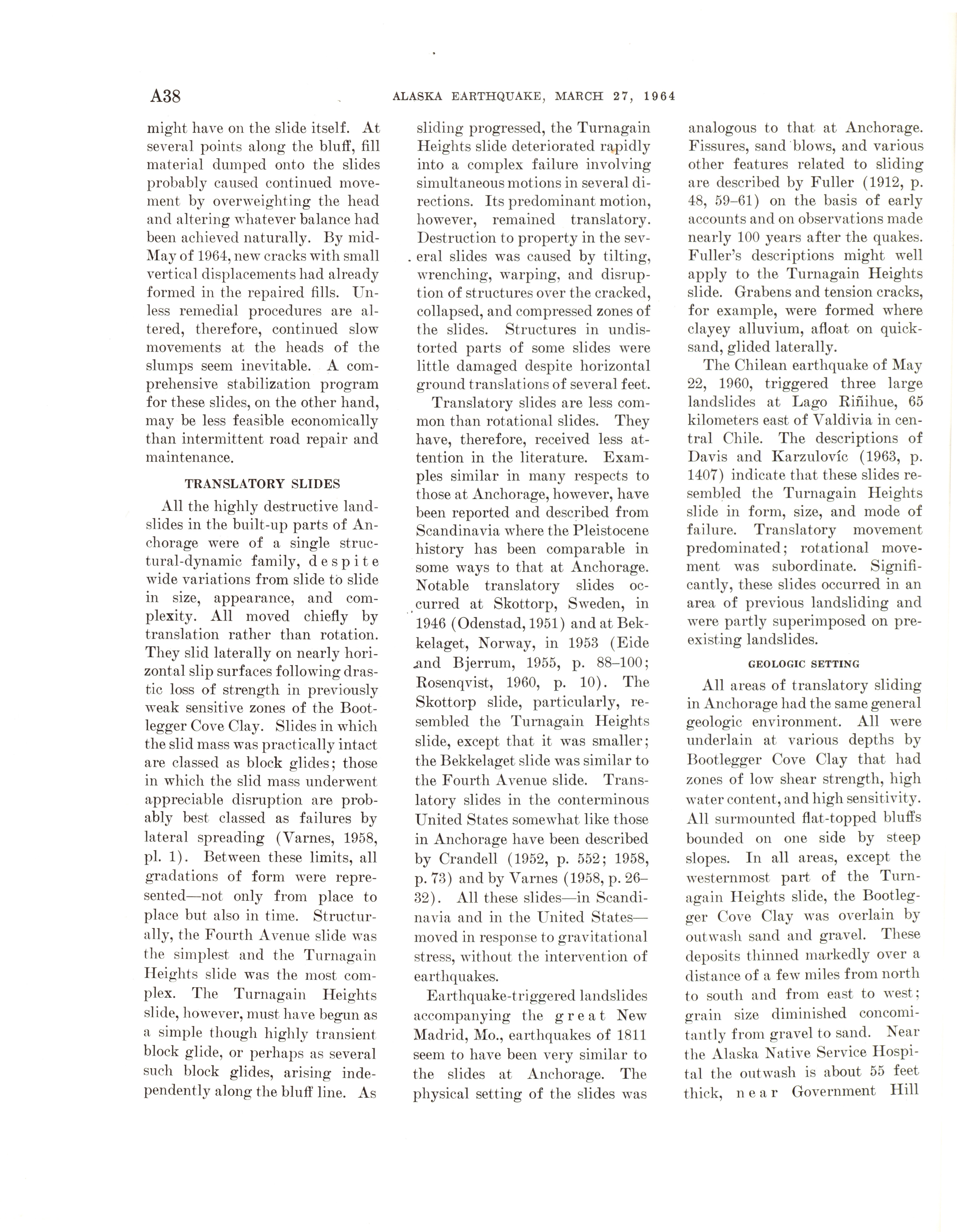 A38 ALASKA EARTHQUAKE, MARCH 27, 1964

might have on the slide itself. At several points along the bluff, fill material dumped onto the slides probably caused continued movement by overweighting the head and altering whatever balance had been achieved naturally. By mid-May of 1964, new cracks with small vertical displacements had already formed in the repaired fills. Unless remedial procedures are altered, therefore, continued slow movements at the heads of the slumps seem inevitable. A comprehensive stabilization program for these slides, on the other hand, may be less feasible economically than intermittent road repair and maintenance.

TRANSLATORY SLIDES

All the highly destructive landslides in the built-up parts of Anchorage were of a single structural-dynamic family, despite wide variations from slide to slide in size, appearance, and complexity. All moved chiefly by translation rather than rotation. They slid laterally on nearly horizontal slip surfaces following drastic loss of strength in previously weak sensitive zones of the Bootlegger Cove Clay. Slides in which the slid mass was practically intact are classed as block glides; those in which the slid mass underwent appreciable disruption are probably best classed as failures by lateral spreading (Varnes, 1958, pl. 1). Between these limits, all gradations of form were represented—not only from place to place but also in time. Structurally, the Fourth Avenue slide was the simplest and the Turnagain Heights slide was the most complex. The Turnagain Heights slide, however, must have begun as a simple though highly transient block glide, or perhaps as several such block glides, arising independently along the bluff line. As sliding progressed, the Turnagain Heights slide deteriorated rapidly into a complex failure involving simultaneous motions in several directions. Its predominant motion, however, remained translatory. Destruction to property in the several slides was caused by tilting, wrenching, warping, and disruption of structures over the cracked, collapsed, and compressed zones of the slides. Structures in undistorted parts of some slides were little damaged despite horizontal ground translations of several feet.

Translatory slides are less common than rotational slides. They have, therefore, received less attention in the literature. Examples similar in many respects to those at Anchorage, however, have been reported and described from Scandinavia where the Pleistocene history has been comparable in some ways to that at Anchorage. Notable translatory slides occurred at Skottorp, Sweden, in 1946 (Odenstad, 1951) and at Bekkelaget, Norway, in 1953 (Eide and Bjerrum, 1955, p. 88–100; Rosenqvist, 1960, p. 10). The Skottorp slide, particularly, resembled the Turnagain Heights slide, except that it was smaller; the Bekkelaget slide was similar to the Fourth Avenue slide. Translatory slides in the conterminous United States somewhat like those in Anchorage have been described by Crandell (1952, p. 552; 1958, p. 73) and by Varnes (1958, p. 26–32). All these slides—in Scandinavia and in the United States—moved in response to gravitational stress, without the intervention of earthquakes.

Earthquake-triggered landslides accompanying the great New Madrid, Mo., earthquakes of 1811 seem to have been very similar to the slides at Anchorage. The physical setting of the slides was analogous to that at Anchorage. Fissures, sand blows, and various other features related to sliding are described by Fuller (1912, p. 48, 59–61) on the basis of early accounts and on observations made nearly 100 years after the quakes. Fuller's descriptions might well apply to the Turnagain Heights slide. Grabens and tension cracks, for example, were formed where clayey alluvium, afloat on quicksand, glided laterally.

The Chilean earthquake of May 22, 1960, triggered three large landslides at Lago Riñihue, 65 kilometers east of Valdivia in central Chile. The descriptions of Davis and Karzulovíc (1963, p. 1407) indicate that these slides resembled the Turnagain Heights slide in form, size, and mode of failure. Translatory movement predominated; rotational movement was subordinate. Significantly, these slides occurred in an area of previous landsliding and were partly superimposed on preexisting landslides.

GEOLOGIC SETTING

All areas of translatory sliding in Anchorage had the same general geologic environment. All were underlain at various depths by Bootlegger Cove Clay that had zones of low shear strength, high water content, and high sensitivity. All surmounted flat-topped bluffs bounded on one side by steep slopes. In all areas, except the westernmost part of the Turnagain Heights slide, the Bootlegger Cove Clay was overlain by outwash sand and gravel. These deposits thinned markedly over a distance of a few miles from north to south and from east to west; grain size diminished concomitantly from gravel to sand. Near the Alaska Native Service Hospital the outwash is about 55 feet thick, near Government Hill